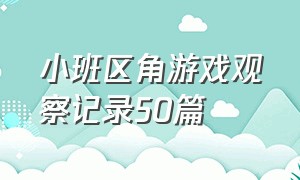 小班区角游戏观察记录50篇